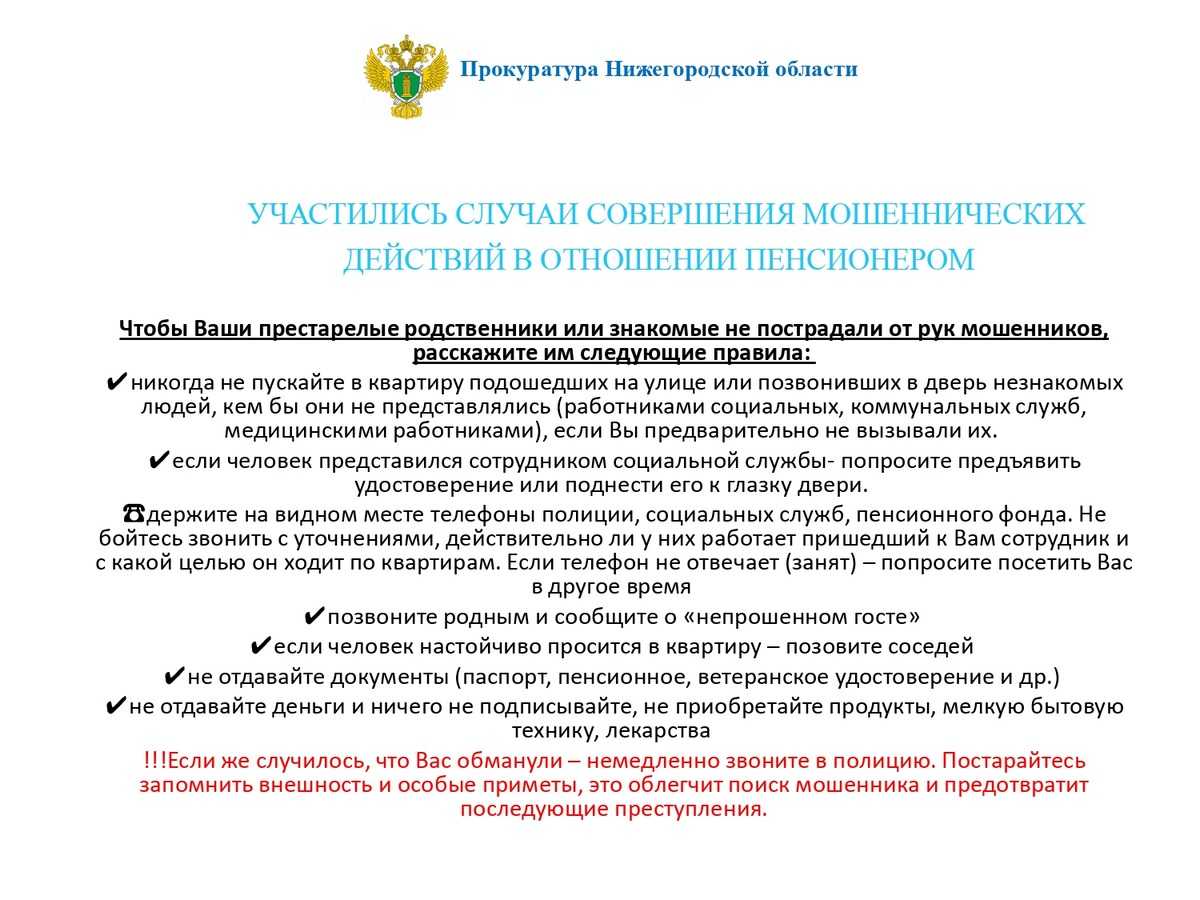 Прокуратура Нижегородской области

УЧАСТИЛИСЬ СЛУЧАИ СОВЕРШЕНИЯ МОШЕННИЧЕСКИХ ДЕЙСТВИЙ В ОТНОШЕНИИ ПЕНСИОНЕРОМ

Чтобы Ваши престарелые родственники или знакомые не пострадали от рук мошенников, расскажите им следующие правила:

✔никогда не пускайте в квартиру подошедших на улице или позвонивших в дверь незнакомых людей, кем бы они не представлялись (работниками социальных, коммунальных служб, медицинскими работниками), если Вы предварительно не вызывали их.

✔если человек представился сотрудником социальной службы- попросите предъявить удостоверение или поднести его к глазку двери.

☎держите на видном месте телефоны полиции, социальных служб, пенсионного фонда. Не бойтесь звонить с уточнениями, действительно ли у них работает пришедший к Вам сотрудник и с какой целью он ходит по квартирам. Если телефон не отвечает (занят) – попросите посетить Вас в другое время

✔позвоните родным и сообщите о «непрошенном госте»

✔если человек настойчиво просится в квартиру – позовите соседей

✔не отдавайте документы (паспорт, пенсионное, ветеранское удостоверение и др.)

✔не отдавайте деньги и ничего не подписывайте, не приобретайте продукты, мелкую бытовую технику, лекарства

!!!Если же случилось, что Вас обманули – немедленно звоните в полицию. Постарайтесь запомнить внешность и особые приметы, это облегчит поиск мошенника и предотвратит последующие преступления.